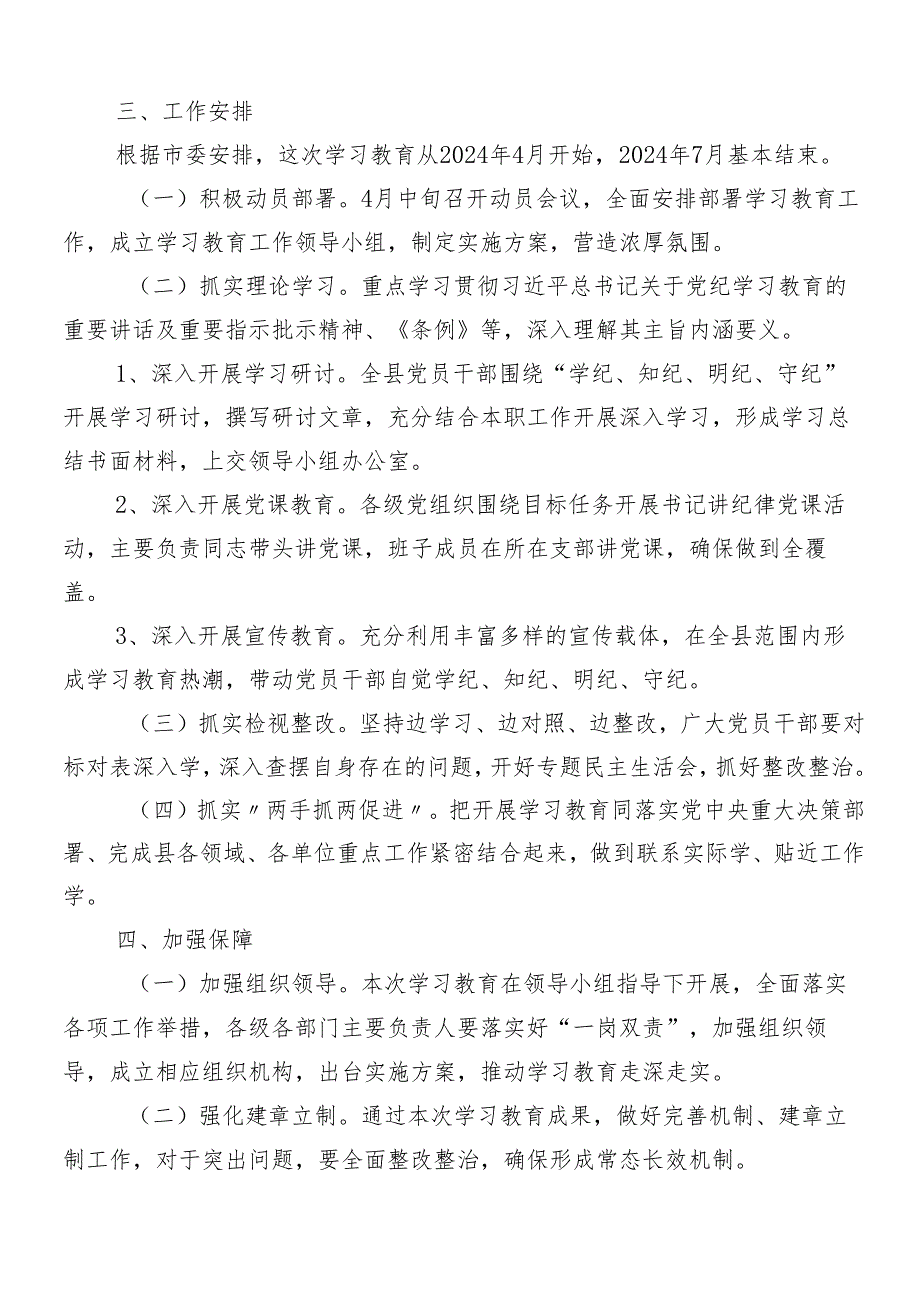 三、工作安排

根据市委安排，这次学习教育从2024年4月开始，2024年7月基本结束。

（一）积极动员部署。4月中旬召开动员会议，全面安排部署学习教育工作，成立学习教育工作领导小组，制定实施方案，营造浓厚氛围。

（二）抓实理论学习。重点学习贯彻习近平总书记关于党纪学习教育的重要讲话及重要指示批示精神、《条例》等，深入理解其主旨内涵要义。

1、深入开展学习研讨。全县党员干部围绕“学纪、知纪、明纪、守纪”开展学习研讨，撰写研讨文章，充分结合本职工作开展深入学习，形成学习总结书面材料，上交领导小组办公室。

2、深入开展党课教育。各级党组织围绕目标任务开展书记讲纪律党课活动，主要负责同志带头讲党课，班子成员在所在支部讲党课，确保做到全覆盖。

3、深入开展宣传教育。充分利用丰富多样的宣传载体，在全县范围内形成学习教育热潮，带动党员干部自觉学纪、知纪、明纪、守纪。

（三）抓实检视整改。坚持边学习、边对照、边整改，广大党员干部要对标对表深入学，深入查摆自身存在的问题，开好专题民主生活会，抓好整改整治。

（四）抓实〃两手抓两促进〃。把开展学习教育同落实党中央重大决策部署、完成县各领域、各单位重点工作紧密结合起来，做到联系实际学、贴近工作学。

四、加强保障

（一）加强组织领导。本次学习教育在领导小组指导下开展，全面落实各项工作举措，各级各部门主要负责人要落实好“一岗双责”，加强组织领导，成立相应组织机构，出台实施方案，推动学习教育走深走实。

（二）强化建章立制。通过本次学习教育成果，做好完善机制、建章立制工作，对于突出问题，要全面整改整治，确保形成常态长效机制。